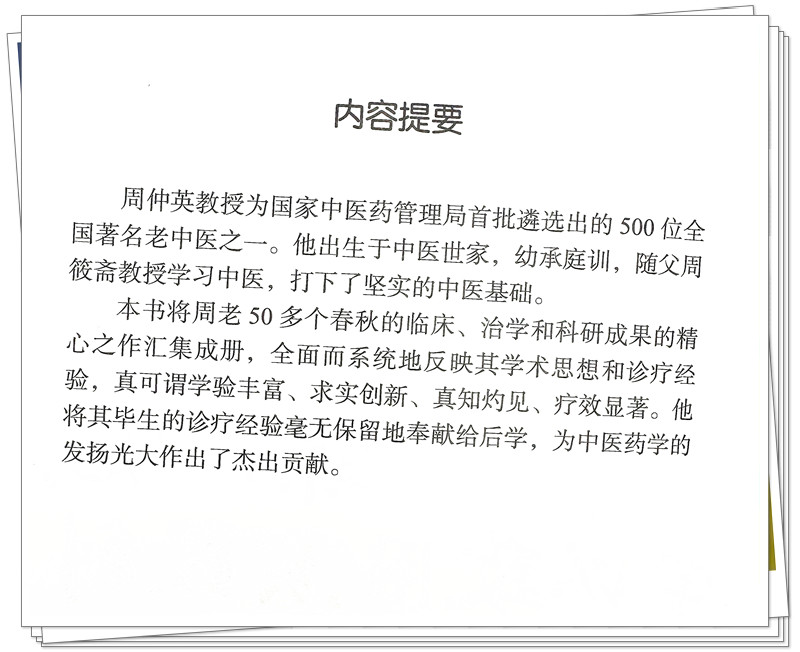 内容提要

周仲英教授为国家中医药管理局首批遴选出的500位全国著名老中医之一。他出生于中医世家，幼承庭训，随父周筱斋教授学习中医，打下了坚实的中医基础。

本书将周老50多个春秋的临床、治学和科研成果的精心之作汇集成册，全面而系统地反映其学术思想和诊疗经验，真可谓学验丰富、求实创新、真知灼见、疗效显著。他将其毕生的诊疗经验毫无保留地奉献给后学，为中医药学的发扬光大作出了杰出贡献。